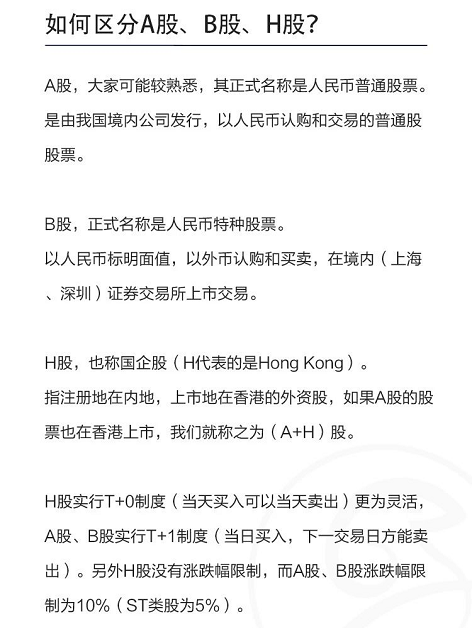 如何区分A股、B股、H股?

A股，大家可能较熟悉，其正式名称是人民币普通股票。是由我国境内公司发行，以人民币认购和交易的普通股股票。

B股，正式名称是人民币特种股票。
以人民币标明面值，以外币认购和买卖，在境内（上海、深圳）证券交易所上市交易。

H股，也称国企股（H代表的是Hong Kong）。
指注册地在内地，上市地在香港的外资股，如果A股的股票也在香港上市，我们就称之为（A+H）股。

H股实行T+0制度（当天买入可以当天卖出）更为灵活，A股、B股实行T+1制度（当日买入，下一交易日方能卖出）。另外H股没有涨跌幅限制，而A股、B股涨跌幅限制为10%（ST类股为5%）。